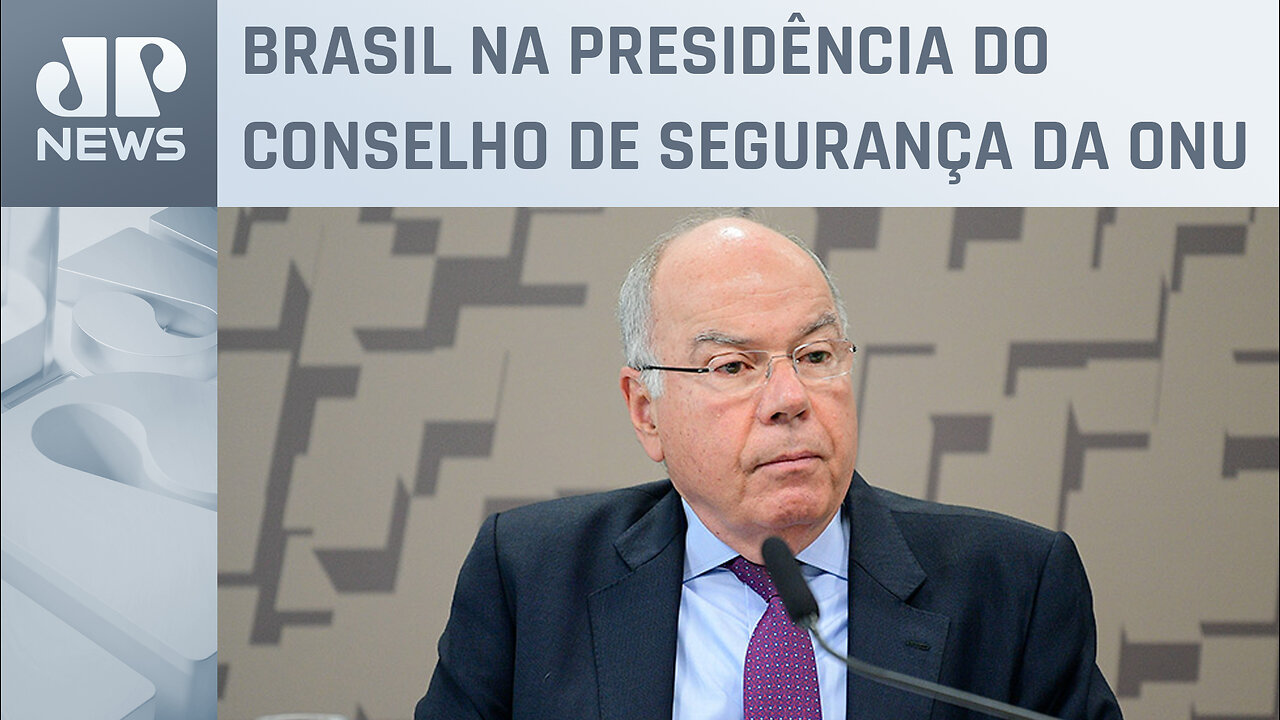 JP
NEWS

BRASIL NA PRESIDÊNCIA DO CONSELHO DE SEGURANÇA DA ONU